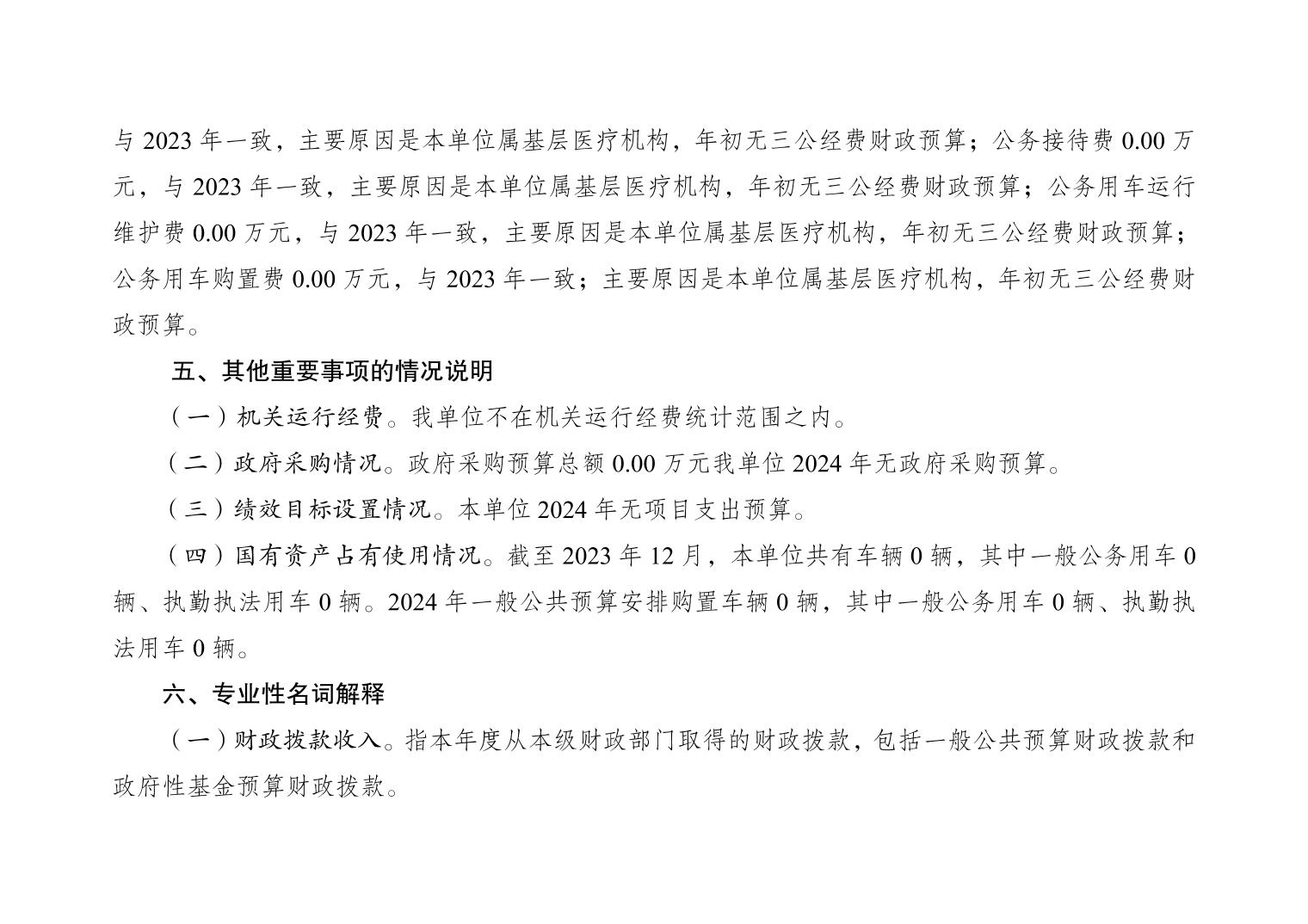 与 2023 年一致，主要原因是本单位属基层医疗机构，年初无三公经费财政预算；公务接待费 0.00 万元，与 2023 年一致，主要原因是本单位属基层医疗机构，年初无三公经费财政预算；公务用车运行维护费 0.00 万元，与 2023 年一致，主要原因是本单位属基层医疗机构，年初无三公经费财政预算；公务用车购置费 0.00 万元，与 2023 年一致；主要原因是本单位属基层医疗机构，年初无三公经费财政预算。

五、其他重要事项的情况说明

（一）机关运行经费。我单位不在机关运行经费统计范围之内。

（二）政府采购情况。政府采购预算总额 0.00 万元我单位 2024 年无政府采购预算。

（三）绩效目标设置情况。本单位 2024 年无项目支出预算。

（四）国有资产占有使用情况。截至 2023 年 12 月，本单位共有车辆 0 辆，其中一般公务用车 0 辆、执勤执法用车 0 辆。2024 年一般公共预算安排购置车辆 0 辆，其中一般公务用车 0 辆、执勤执法用车 0 辆。

六、专业性名词解释

（一）财政拨款收入。指本年度从本级财政部门取得的财政拨款，包括一般公共预算财政拨款和政府性基金预算财政拨款。